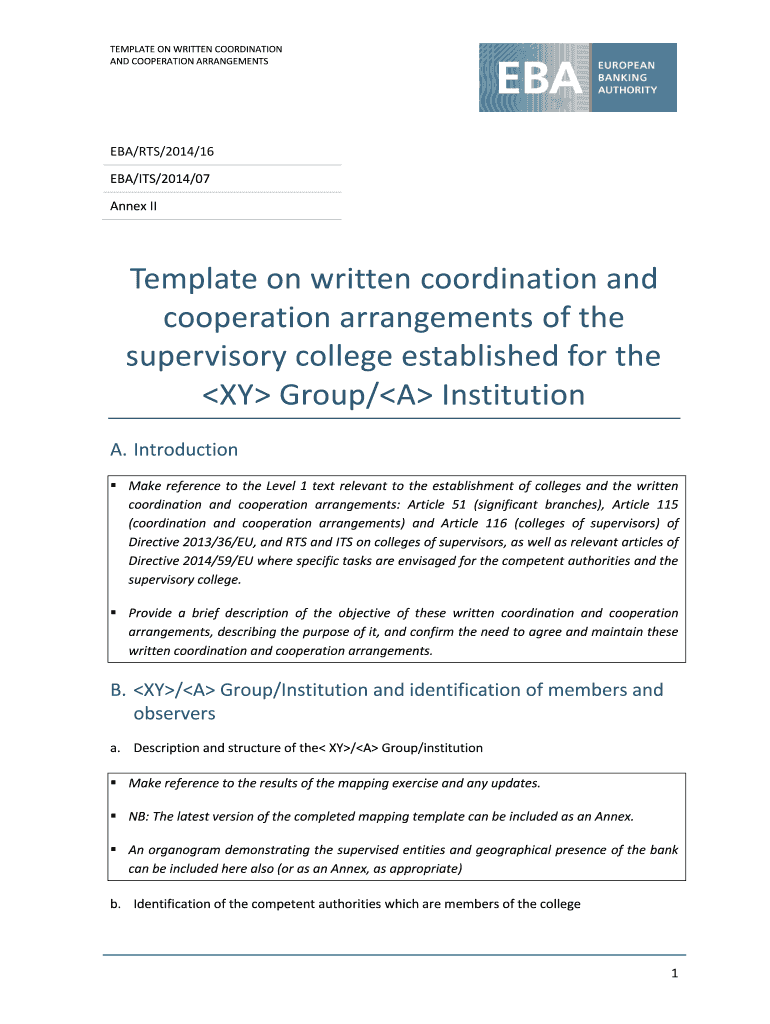 TEMPLATE ON WRITTEN COORDINATION AND COOPERATION ARRANGEMENTS

EBA EUROPEAN BANKING AUTHORITY

EBA/RTS/2014/16

EBA/ITS/2014/07

Annex II

Template on written coordination and cooperation arrangements of the supervisory college established for the <XY> Group/<A> Institution

A. Introduction

▪ Make reference to the Level 1 text relevant to the establishment of colleges and the written coordination and cooperation arrangements: Article 51 (significant branches), Article 115 (coordination and cooperation arrangements) and Article 116 (colleges of supervisors) of Directive 2013/36/EU, and RTS and ITS on colleges of supervisors, as well as relevant articles of Directive 2014/59/EU where specific tasks are envisaged for the competent authorities and the supervisory college.

▪ Provide a brief description of the objective of these written coordination and cooperation arrangements, describing the purpose of it, and confirm the need to agree and maintain these written coordination and cooperation arrangements.

B. <XY>/<A> Group/Institution and identification of members and observers

a. Description and structure of the< XY>/<A> Group/institution

▪ Make reference to the results of the mapping exercise and any updates.

▪ NB: The latest version of the completed mapping template can be included as an Annex.

▪ An organogram demonstrating the supervised entities and geographical presence of the bank can be included here also (or as an Annex, as appropriate)

b. Identification of the competent authorities which are members of the college

1